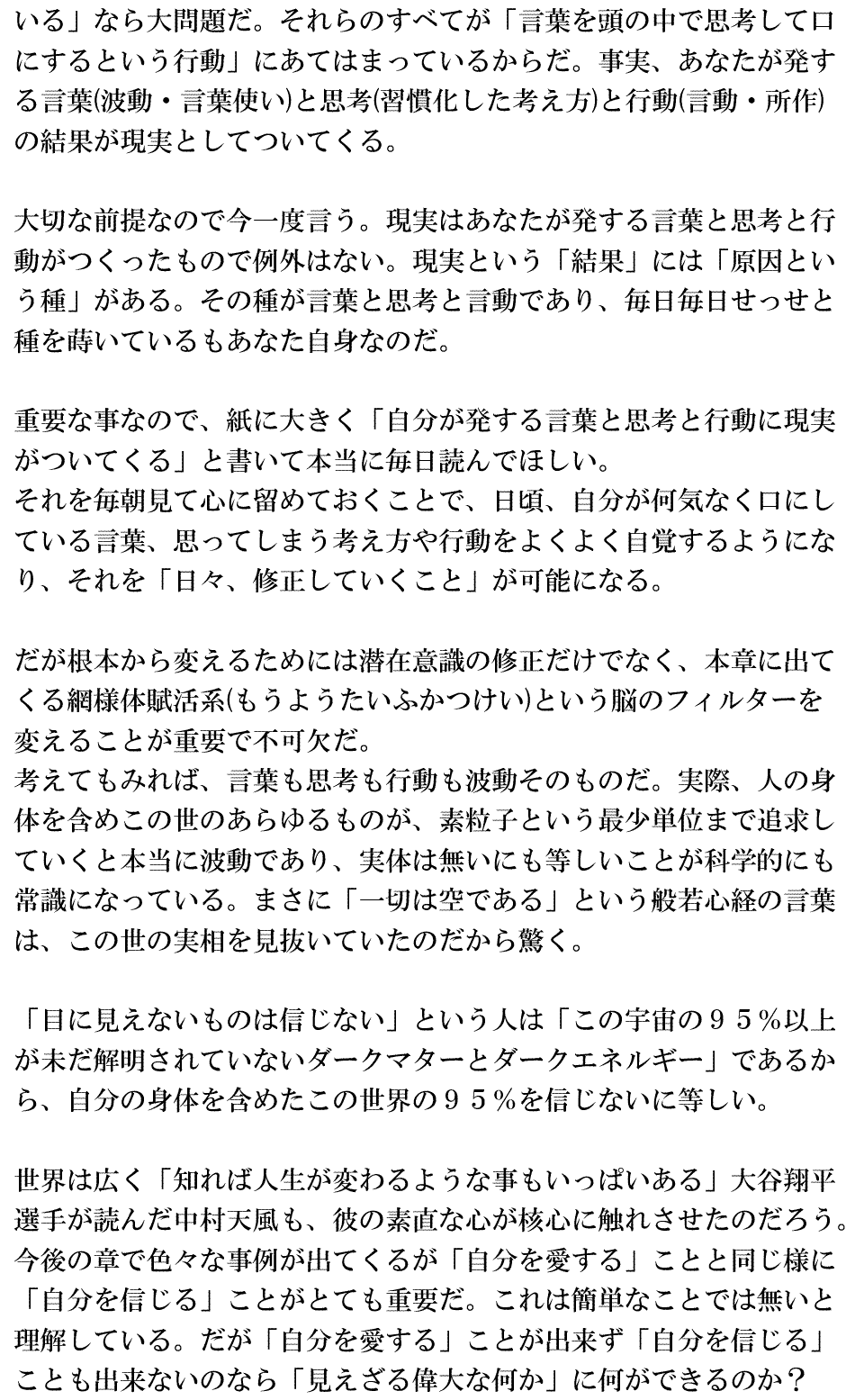 いる」なら大問題だ。それらのすべてが「言葉を頭の中で思考して口にするという行動」にあてはまっているからだ。事実、あなたが発する言葉(波動・言葉使い)と思考(習慣化した考え方)と行動(言動・所作)の結果が現実としてついてくる。

大切な前提なので今一度言う。現実はあなたが発する言葉と思考と行動がつくったもので例外はない。現実という「結果」には「原因という種」がある。その種が言葉と思考と言動であり、毎日毎日せっせと種を蒔いているもあなた自身なのだ。

重要な事なので、紙に大きく「自分が発する言葉と思考と行動に現実がついてくる」と書いて本当に毎日読んでほしい。
それを毎朝見て心に留めておくことで、日頃、自分が何気なく口にしている言葉、思ってしまう考え方や行動をよくよく自覚するようになり、それを「日々、修正していくこと」が可能になる。

だが根本から変えるためには潜在意識の修正だけでなく、本章に出てくる網様体賦活系(もうようたいふかつけい)という脳のフィルターを変えることが重要で不可欠だ。
考えてもみれば、言葉も思考も行動も波動そのものだ。実際、人の身体を含めこの世のあらゆるものが、素粒子という最少単位まで追求していくと本当に波動であり、実体は無いにも等しいことが科学的にも常識になっている。まさに「一切は空である」という般若心経の言葉は、この世の実相を見抜いていたのだから驚く。

「目に見えないものは信じない」という人は「この宇宙の９５％以上が未だ解明されていないダークマターとダークエネルギー」であるから、自分の身体を含めたこの世界の９５％を信じないに等しい。

世界は広く「知れば人生が変わるような事もいっぱいある」大谷翔平選手が読んだ中村天風も、彼の素直な心が核心に触れさせたのだろう。
今後の章で色々な事例が出てくるが「自分を愛する」ことと同じ様に「自分を信じる」ことがとても重要だ。これは簡単なことでは無いと理解している。だが「自分を愛する」ことが出来ず「自分を信じる」ことも出来ないのなら「見えざる偉大な何か」に何ができるのか？